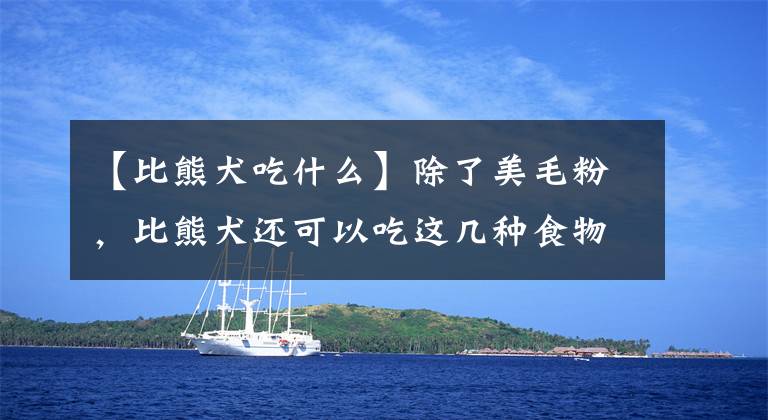 【比熊犬吃什么】除了美毛粉，比熊犬还可以吃这几种食物